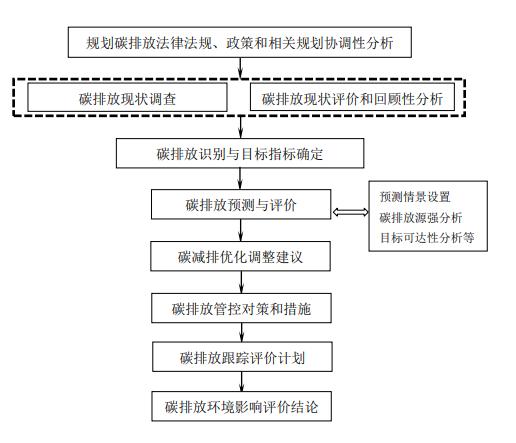 规划碳排放法律法规、政策和相关规划协调性分析

碳排放现状调查

碳排放现状评价和回顾性分析

碳排放识别与目标指标确定

碳排放预测与评价

预测情景设置
碳排放源强分析
目标可达性分析等

碳减排优化调整建议

碳排放管控对策和措施

碳排放跟踪评价计划

碳排放环境影响评价结论